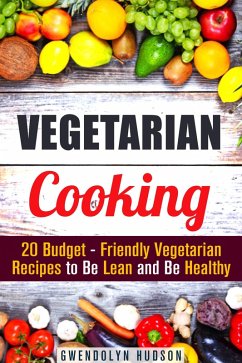 VEGETARIAN

Cooking

20 Budget - Friendly Vegetarian Recipes to Be Lean and Be Healthy

GWENDOLYN HUDSON